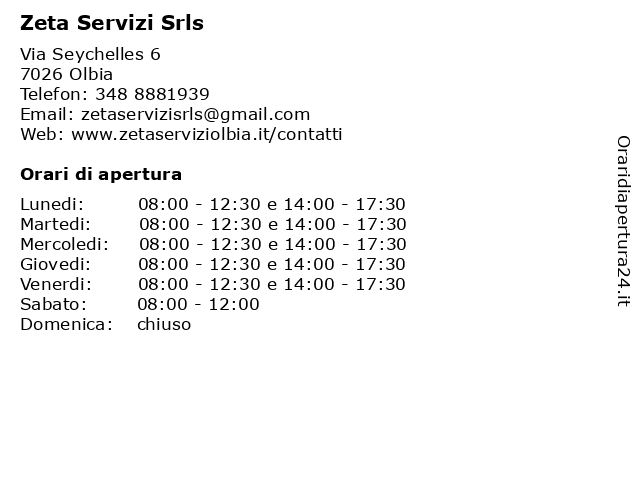 Zeta Servizi Srls

Via Seychelles 6
7026 Olbia
Telefon: 348 8881939
Email: zetaservizisrls@gmail.com
Web: www.zetaserviziolbia.it/contatti

Orari di apertura

Lunedi: 08:00 - 12:30 e 14:00 - 17:30
Martedi: 08:00 - 12:30 e 14:00 - 17:30
Mercoledi: 08:00 - 12:30 e 14:00 - 17:30
Giovedi: 08:00 - 12:30 e 14:00 - 17:30
Venerdi: 08:00 - 12:30 e 14:00 - 17:30
Sabato: 08:00 - 12:00
Domenica: chiuso

Oraridiapertura24.it